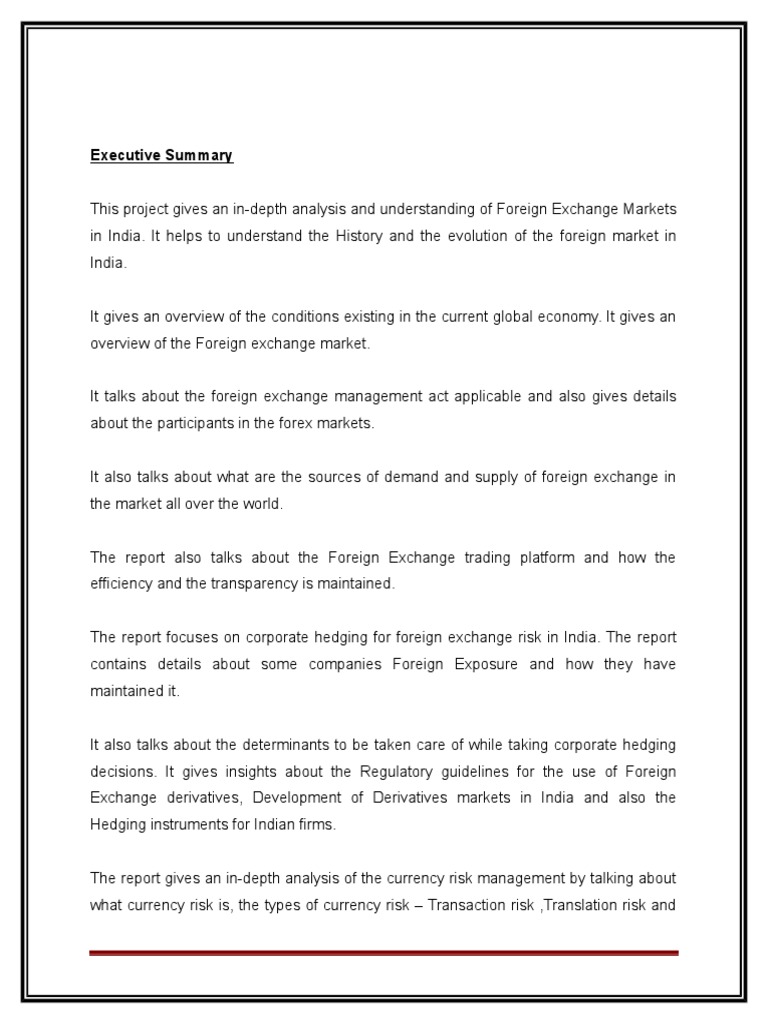 Executive Summary

This project gives an in-depth analysis and understanding of Foreign Exchange Markets in India. It helps to understand the History and the evolution of the foreign market in India.

It gives an overview of the conditions existing in the current global economy. It gives an overview of the Foreign exchange market.

It talks about the foreign exchange management act applicable and also gives details about the participants in the forex markets.

It also talks about what are the sources of demand and supply of foreign exchange in the market all over the world.

The report also talks about the Foreign Exchange trading platform and how the efficiency and the transparency is maintained.

The report focuses on corporate hedging for foreign exchange risk in India. The report contains details about some companies Foreign Exposure and how they have maintained it.

It also talks about the determinants to be taken care of while taking corporate hedging decisions. It gives insights about the Regulatory guidelines for the use of Foreign Exchange derivatives, Development of Derivatives markets in India and also the Hedging instruments for Indian firms.

The report gives an in-depth analysis of the currency risk management by talking about what currency risk is, the types of currency risk – Transaction risk ,Translation risk and